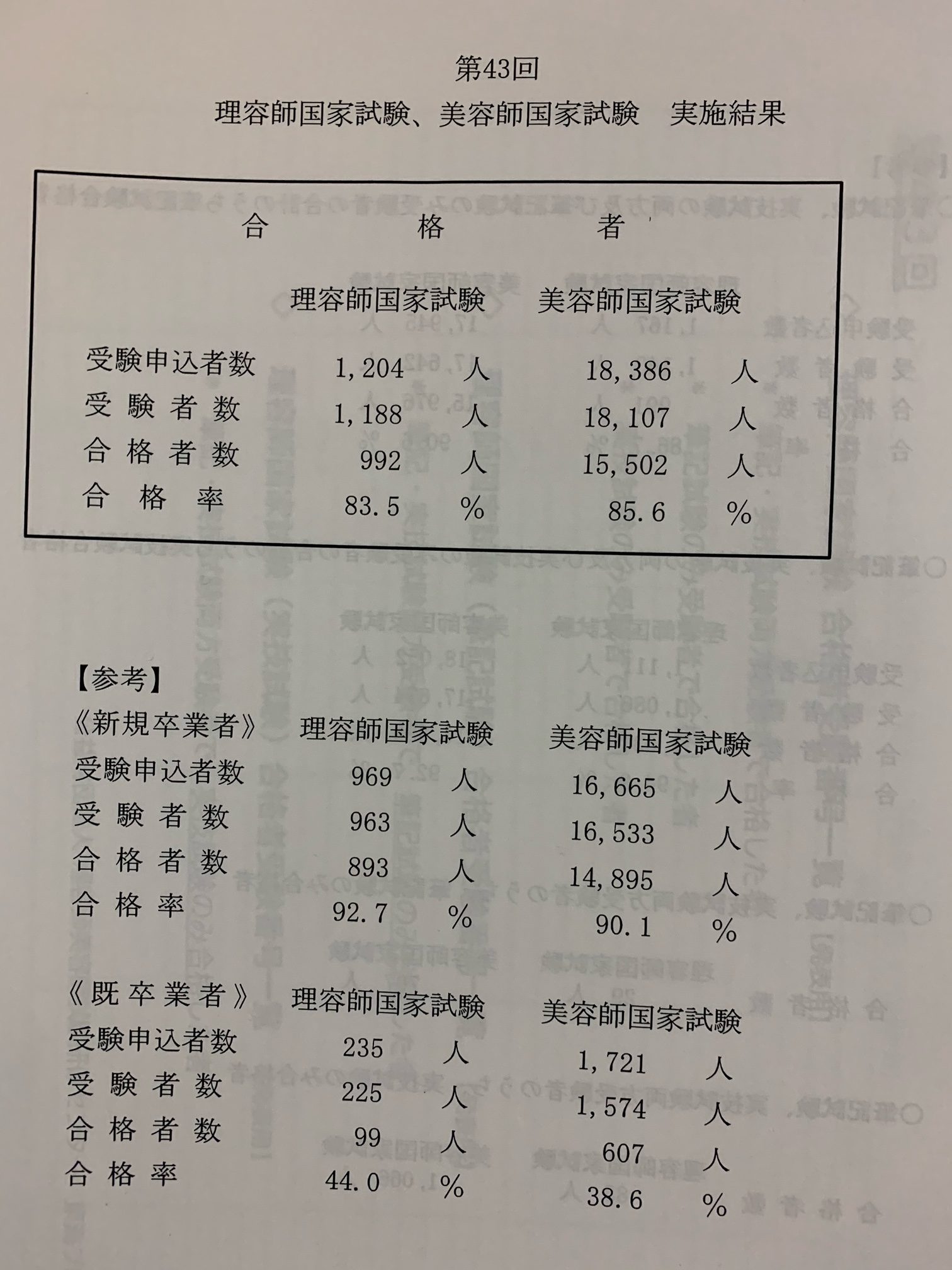 第43回

理容師国家試験、美容師国家試験　実施結果

合　格　者

|  | 理容師国家試験 | 美容師国家試験 |
|---|---|---|
| 受験申込者数 | 1,204　人 | 18,386　人 |
| 受験者数 | 1,188　人 | 18,107　人 |
| 合格者数 | 992　人 | 15,502　人 |
| 合格率 | 83.5　% | 85.6　% |

【参考】

| 《新規卒業者》 | 理容師国家試験 | 美容師国家試験 |
|---|---|---|
| 受験申込者数 | 969　人 | 16,665　人 |
| 受験者数 | 963　人 | 16,533　人 |
| 合格者数 | 893　人 | 14,895　人 |
| 合格率 | 92.7　% | 90.1　% |

| 《既卒業者》 | 理容師国家試験 | 美容師国家試験 |
|---|---|---|
| 受験申込者数 | 235　人 | 1,721　人 |
| 受験者数 | 225　人 | 1,574　人 |
| 合格者数 | 99　人 | 607　人 |
| 合格率 | 44.0　% | 38.6　% |